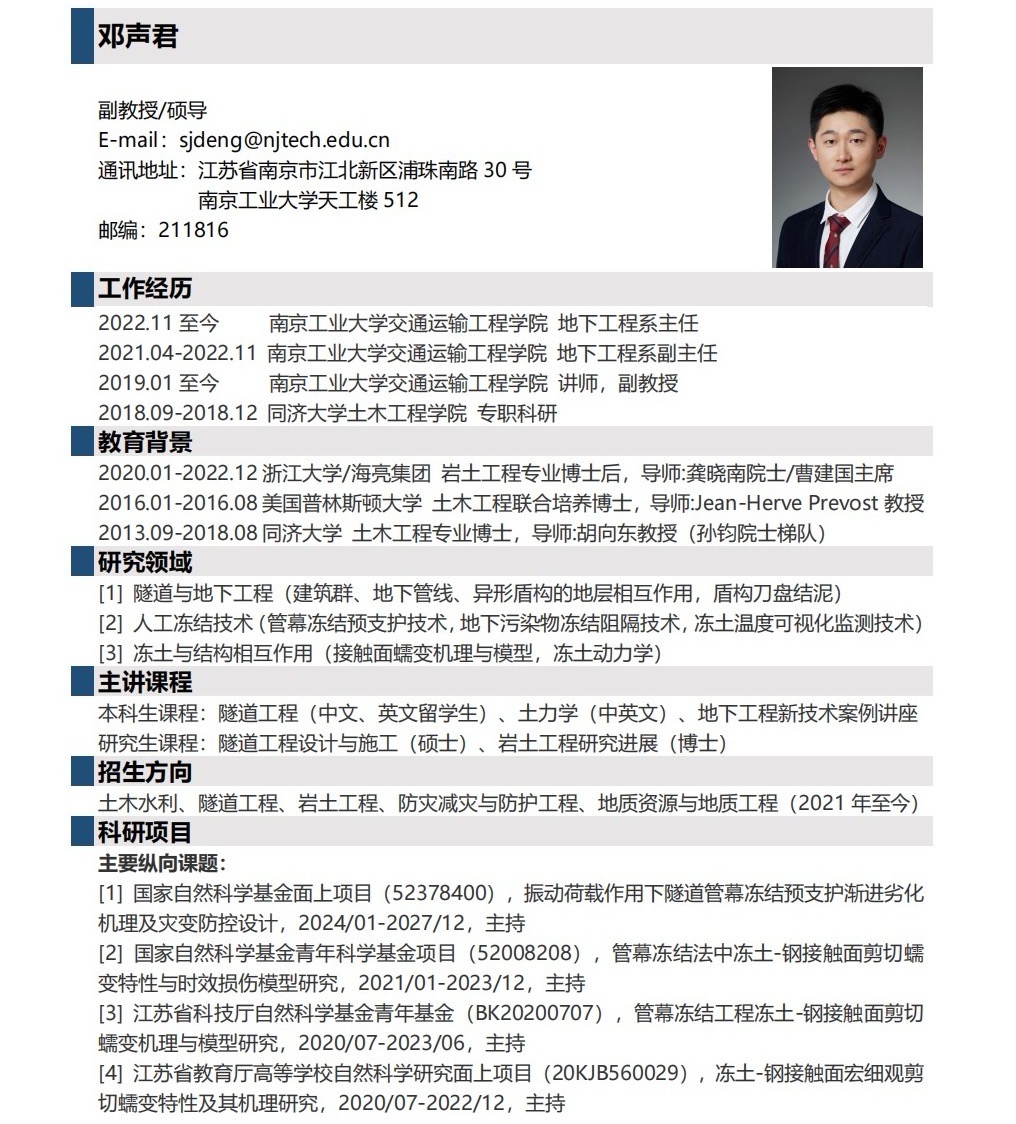 邓声君

副教授/硕导
E-mail：sjdeng@njtech.edu.cn
通讯地址：江苏省南京市江北新区浦珠南路 30 号
南京工业大学天工楼 512
邮编：211816

工作经历

2022.11 至今 南京工业大学交通运输工程学院 地下工程系主任
2021.04-2022.11 南京工业大学交通运输工程学院 地下工程系副主任
2019.01 至今 南京工业大学交通运输工程学院 讲师，副教授
2018.09-2018.12 同济大学土木工程学院 专职科研

教育背景

2020.01-2022.12 浙江大学/海亮集团 岩土工程专业博士后，导师:龚晓南院士/曹建国主席
2016.01-2016.08 美国普林斯顿大学 土木工程联合培养博士，导师:Jean-Herve Prevost 教授
2013.09-2018.08 同济大学 土木工程专业博士，导师:胡向东教授（孙钧院士梯队）

研究领域

[1] 隧道与地下工程（建筑群、地下管线、异形盾构的地层相互作用，盾构刀盘结泥）
[2] 人工冻结技术（管幕冻结预支护技术，地下污染物冻结阻隔技术，冻土温度可视化监测技术）
[3] 冻土与结构相互作用（接触面蠕变机理与模型，冻土动力学）

主讲课程

本科生课程：隧道工程（中文、英文留学生）、土力学（中英文）、地下工程新技术案例讲座
研究生课程：隧道工程设计与施工（硕士）、岩土工程研究进展（博士）

招生方向

土木水利、隧道工程、岩土工程、防灾减灾与防护工程、地质资源与地质工程（2021 年至今）

科研项目

主要纵向课题：
[1] 国家自然科学基金面上项目（52378400），振动荷载作用下隧道管幕冻结预支护渐进劣化机理及灾变防控设计，2024/01-2027/12，主持
[2] 国家自然科学基金青年科学基金项目（52008208），管幕冻结法中冻土-钢接触面剪切蠕变特性与时效损伤模型研究，2021/01-2023/12，主持
[3] 江苏省科技厅自然科学基金青年基金（BK20200707），管幕冻结工程冻土-钢接触面剪切蠕变机理与模型研究，2020/07-2023/06，主持
[4] 江苏省教育厅高等学校自然科学研究面上项目（20KJB560029），冻土-钢接触面宏细观剪切蠕变特性及其机理研究，2020/07-2022/12，主持